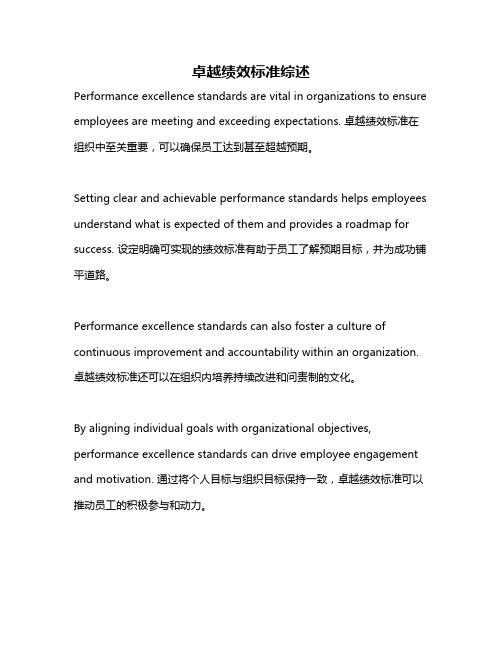 卓越绩效标准综述

Performance excellence standards are vital in organizations to ensure employees are meeting and exceeding expectations. 卓越绩效标准在组织中至关重要，可以确保员工达到甚至超越预期。

Setting clear and achievable performance standards helps employees understand what is expected of them and provides a roadmap for success. 设定明确可实现的绩效标准有助于员工了解预期目标，并为成功铺平道路。

Performance excellence standards can also foster a culture of continuous improvement and accountability within an organization. 卓越绩效标准还可以在组织内培养持续改进和问责制的文化。

By aligning individual goals with organizational objectives, performance excellence standards can drive employee engagement and motivation. 通过将个人目标与组织目标保持一致，卓越绩效标准可以推动员工的积极参与和动力。